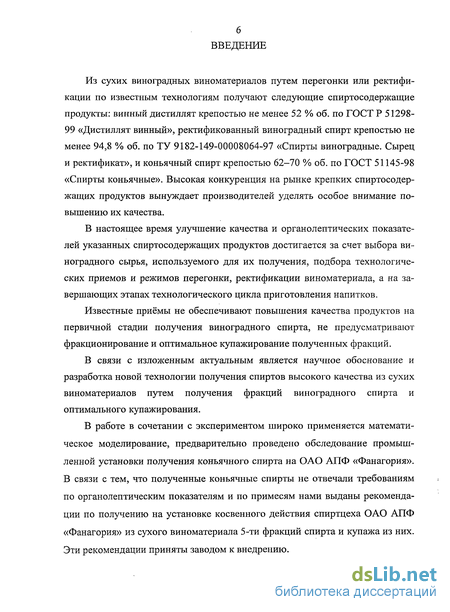 6

ВВЕДЕНИЕ

Из сухих виноградных виноматериалов путем перегонки или ректификации по известным технологиям получают следующие спиртосодержащие продукты: винный дистиллят крепостью не менее 52 % об. по ГОСТ Р 51298-99 «Дистиллят винный», ректификованный виноградный спирт крепостью не менее 94,8 % об. по ТУ 9182-149-00008064-97 «Спирты виноградные. Сырец и ректификат», и коньячный спирт крепостью 62–70 % об. по ГОСТ 51145-98 «Спирты коньячные». Высокая конкуренция на рынке крепких спиртосодержащих продуктов вынуждает производителей уделять особое внимание повышению их качества.

В настоящее время улучшение качества и органолептических показателей указанных спиртосодержащих продуктов достигается за счет выбора виноградного сырья, используемого для их получения, подбора технологических приемов и режимов перегонки, ректификации виноматериала, а на завершающих этапах технологического цикла приготовления напитков.

Известные приёмы не обеспечивают повышения качества продуктов на первичной стадии получения виноградного спирта, не предусматривают фракционирование и оптимальное купажирование полученных фракций.

В связи с изложенным актуальным является научное обоснование и разработка новой технологии получения спиртов высокого качества из сухих виноматериалов путем получения фракций виноградного спирта и оптимального купажирования.

В работе в сочетании с экспериментом широко применяется математическое моделирование, предварительно проведено обследование промышленной установки получения коньячного спирта на ОАО АПФ «Фанагория». В связи с тем, что полученные коньячные спирты не отвечали требованиям по органолептическим показателям и по примесям нами выданы рекомендации по получению на установке косвенного действия спиртцеха ОАО АПФ «Фанагория» из сухого виноматериала 5-ти фракций спирта и купажа из них. Эти рекомендации приняты заводом к внедрению.

dsLib.net
библиотека диссертаций